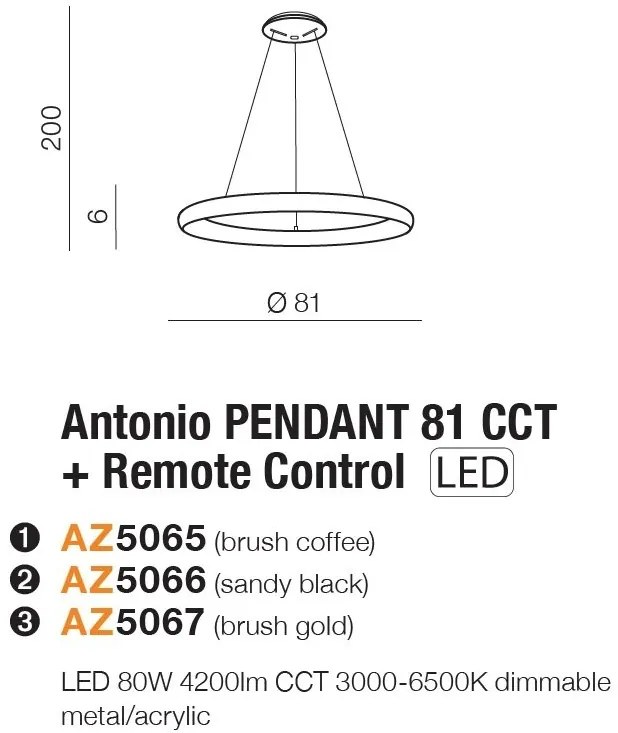 200

6

Ø 81

Antonio PENDANT 81 CCT + Remote Control LED

❶ AZ5065 (brush coffee)
❷ AZ5066 (sandy black)
❸ AZ5067 (brush gold)

LED 80W 4200lm CCT 3000-6500K dimmable metal/acrylic